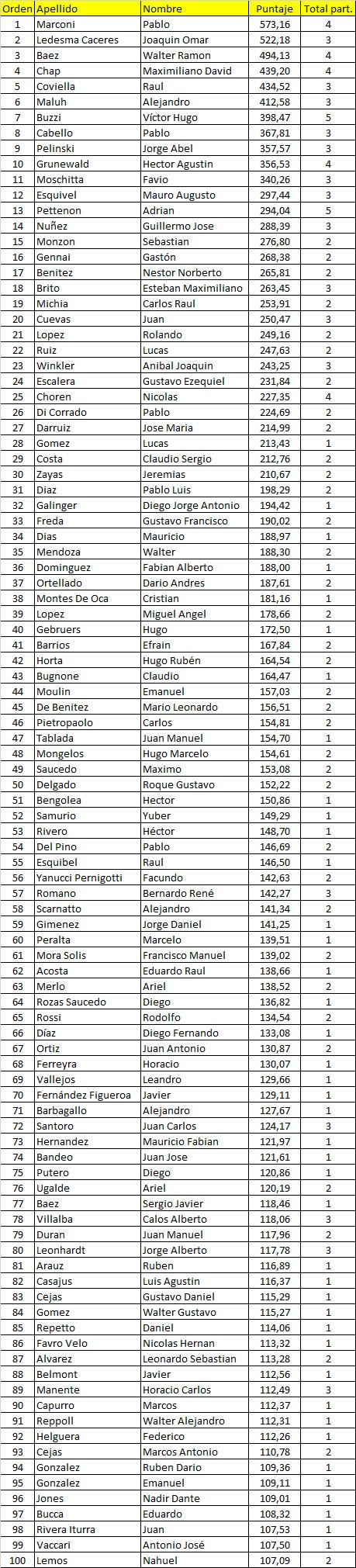 | Orden | Apellido | Nombre | Puntaje | Total part. |
|---|---|---|---|---|
| 1 | Marconi | Pablo | 573,16 | 4 |
| 2 | Ledesma Caceres | Joaquin Omar | 522,18 | 3 |
| 3 | Baez | Walter Ramon | 494,13 | 4 |
| 4 | Chap | Maximiliano David | 439,20 | 4 |
| 5 | Coviella | Raul | 434,52 | 3 |
| 6 | Maluh | Alejandro | 412,58 | 3 |
| 7 | Buzzi | Víctor Hugo | 398,47 | 5 |
| 8 | Cabello | Pablo | 367,81 | 3 |
| 9 | Pelinski | Jorge Abel | 357,57 | 3 |
| 10 | Grunewald | Hector Agustin | 356,53 | 4 |
| 11 | Moschitta | Favio | 340,26 | 3 |
| 12 | Esquivel | Mauro Augusto | 297,44 | 3 |
| 13 | Pettenon | Adrian | 294,04 | 5 |
| 14 | Nuñez | Guillermo Jose | 288,39 | 3 |
| 15 | Monzon | Sebastian | 276,80 | 2 |
| 16 | Gennai | Gastón | 268,38 | 2 |
| 17 | Benitez | Nestor Norberto | 265,81 | 2 |
| 18 | Brito | Esteban Maximiliano | 263,45 | 3 |
| 19 | Michia | Carlos Raul | 253,91 | 2 |
| 20 | Cuevas | Juan | 250,47 | 3 |
| 21 | Lopez | Rolando | 249,16 | 2 |
| 22 | Ruiz | Lucas | 247,63 | 2 |
| 23 | Winkler | Anibal Joaquin | 243,25 | 3 |
| 24 | Escalera | Gustavo Ezequiel | 231,84 | 2 |
| 25 | Choren | Nicolas | 227,35 | 4 |
| 26 | Di Corrado | Pablo | 224,69 | 2 |
| 27 | Darruiz | Jose Maria | 214,99 | 2 |
| 28 | Gomez | Lucas | 213,43 | 1 |
| 29 | Costa | Claudio Sergio | 212,76 | 2 |
| 30 | Zayas | Jeremias | 210,67 | 2 |
| 31 | Diaz | Pablo Luis | 198,29 | 2 |
| 32 | Galinger | Diego Jorge Antonio | 194,42 | 1 |
| 33 | Freda | Gustavo Francisco | 190,02 | 2 |
| 34 | Dias | Mauricio | 188,97 | 1 |
| 35 | Mendoza | Walter | 188,30 | 2 |
| 36 | Dominguez | Fabian Alberto | 188,00 | 1 |
| 37 | Ortellado | Dario Andres | 187,61 | 2 |
| 38 | Montes De Oca | Cristian | 181,16 | 1 |
| 39 | Lopez | Miguel Angel | 178,66 | 2 |
| 40 | Gebruers | Hugo | 172,50 | 1 |
| 41 | Barrios | Efrain | 167,84 | 2 |
| 42 | Horta | Hugo Rubén | 164,54 | 2 |
| 43 | Bugnone | Claudio | 164,47 | 1 |
| 44 | Moulin | Emanuel | 157,03 | 2 |
| 45 | De Benitez | Mario Leonardo | 156,51 | 2 |
| 46 | Pietropaolo | Carlos | 154,81 | 2 |
| 47 | Tablada | Juan Manuel | 154,70 | 1 |
| 48 | Mongelos | Hugo Marcelo | 154,61 | 2 |
| 49 | Saucedo | Maximo | 153,08 | 2 |
| 50 | Delgado | Roque Gustavo | 152,22 | 2 |
| 51 | Bengolea | Hector | 150,86 | 1 |
| 52 | Samurio | Yuber | 149,29 | 1 |
| 53 | Rivero | Héctor | 148,70 | 1 |
| 54 | Del Pino | Pablo | 146,69 | 2 |
| 55 | Esquibel | Raul | 146,50 | 1 |
| 56 | Yanucci Pernigotti | Facundo | 142,63 | 2 |
| 57 | Romano | Bernardo René | 142,27 | 3 |
| 58 | Scarnatto | Alejandro | 141,34 | 2 |
| 59 | Gimenez | Jorge Daniel | 141,25 | 1 |
| 60 | Peralta | Marcelo | 139,51 | 1 |
| 61 | Mora Solis | Francisco Manuel | 139,02 | 2 |
| 62 | Acosta | Eduardo Raul | 138,66 | 1 |
| 63 | Merlo | Ariel | 138,52 | 2 |
| 64 | Rozas Saucedo | Diego | 136,82 | 1 |
| 65 | Rossi | Rodolfo | 134,54 | 2 |
| 66 | Díaz | Diego Fernando | 133,08 | 1 |
| 67 | Ortiz | Juan Antonio | 130,87 | 2 |
| 68 | Ferreyra | Horacio | 130,07 | 1 |
| 69 | Vallejos | Leandro | 129,66 | 1 |
| 70 | Fernández Figueroa | Javier | 129,11 | 1 |
| 71 | Barbagallo | Alejandro | 127,67 | 1 |
| 72 | Santoro | Juan Carlos | 124,17 | 3 |
| 73 | Hernandez | Mauricio Fabian | 121,97 | 1 |
| 74 | Bandeo | Juan Jose | 121,61 | 1 |
| 75 | Putero | Diego | 120,86 | 1 |
| 76 | Ugalde | Ariel | 120,19 | 2 |
| 77 | Baez | Sergio Javier | 118,46 | 1 |
| 78 | Villalba | Calos Alberto | 118,06 | 3 |
| 79 | Duran | Juan Manuel | 117,96 | 2 |
| 80 | Leonhardt | Jorge Alberto | 117,78 | 3 |
| 81 | Arauz | Ruben | 116,89 | 1 |
| 82 | Casajus | Luis Agustin | 116,37 | 1 |
| 83 | Cejas | Gustavo Daniel | 115,29 | 1 |
| 84 | Gomez | Walter Gustavo | 115,27 | 1 |
| 85 | Repetto | Daniel | 114,06 | 1 |
| 86 | Favro Velo | Nicolas Hernan | 113,32 | 1 |
| 87 | Alvarez | Leonardo Sebastian | 113,28 | 2 |
| 88 | Belmont | Javier | 112,56 | 1 |
| 89 | Manente | Horacio Carlos | 112,49 | 3 |
| 90 | Capurro | Marcos | 112,37 | 1 |
| 91 | Reppoll | Walter Alejandro | 112,31 | 1 |
| 92 | Helguera | Federico | 112,26 | 1 |
| 93 | Cejas | Marcos Antonio | 110,78 | 2 |
| 94 | Gonzalez | Ruben Dario | 109,36 | 1 |
| 95 | Gonzalez | Emanuel | 109,11 | 1 |
| 96 | Jones | Nadir Dante | 109,01 | 1 |
| 97 | Bucca | Eduardo | 108,32 | 1 |
| 98 | Rivera Iturra | Juan | 107,53 | 1 |
| 99 | Vaccari | Antonio José | 107,50 | 1 |
| 100 | Lemos | Nahuel | 107,09 | 2 |